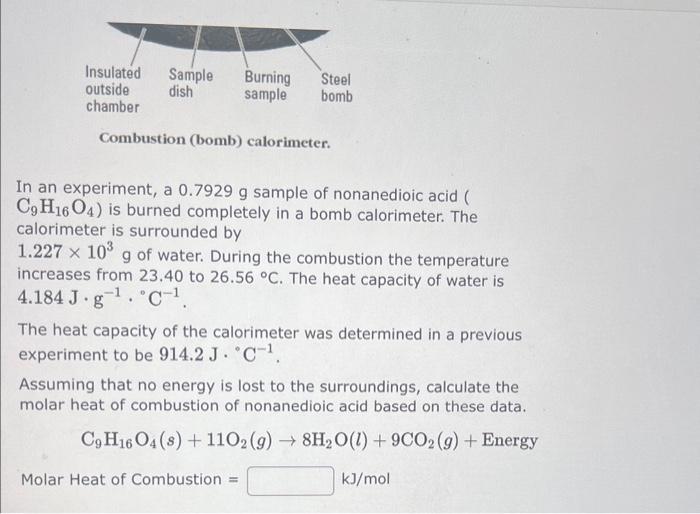 Insulated outside chamber

Sample dish

Burning sample

Steel bomb

Combustion (bomb) calorimeter.

In an experiment, a 0.7929 g sample of nonanedioic acid ( $C_9H_{16}O_4$) is burned completely in a bomb calorimeter. The calorimeter is surrounded by $1.227 \times 10^3$ g of water. During the combustion the temperature increases from 23.40 to 26.56 °C. The heat capacity of water is $4.184\ J \cdot g^{-1} \cdot {}^{\circ}C^{-1}$.

The heat capacity of the calorimeter was determined in a previous experiment to be $914.2\ J \cdot {}^{\circ}C^{-1}$.

Assuming that no energy is lost to the surroundings, calculate the molar heat of combustion of nonanedioic acid based on these data.

$C_9H_{16}O_4(s) + 11O_2(g) \rightarrow 8H_2O(l) + 9CO_2(g) + \text{Energy}$

Molar Heat of Combustion = kJ/mol